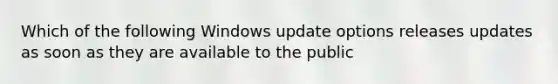 Which of the following Windows update options releases updates as soon as they are available to the public